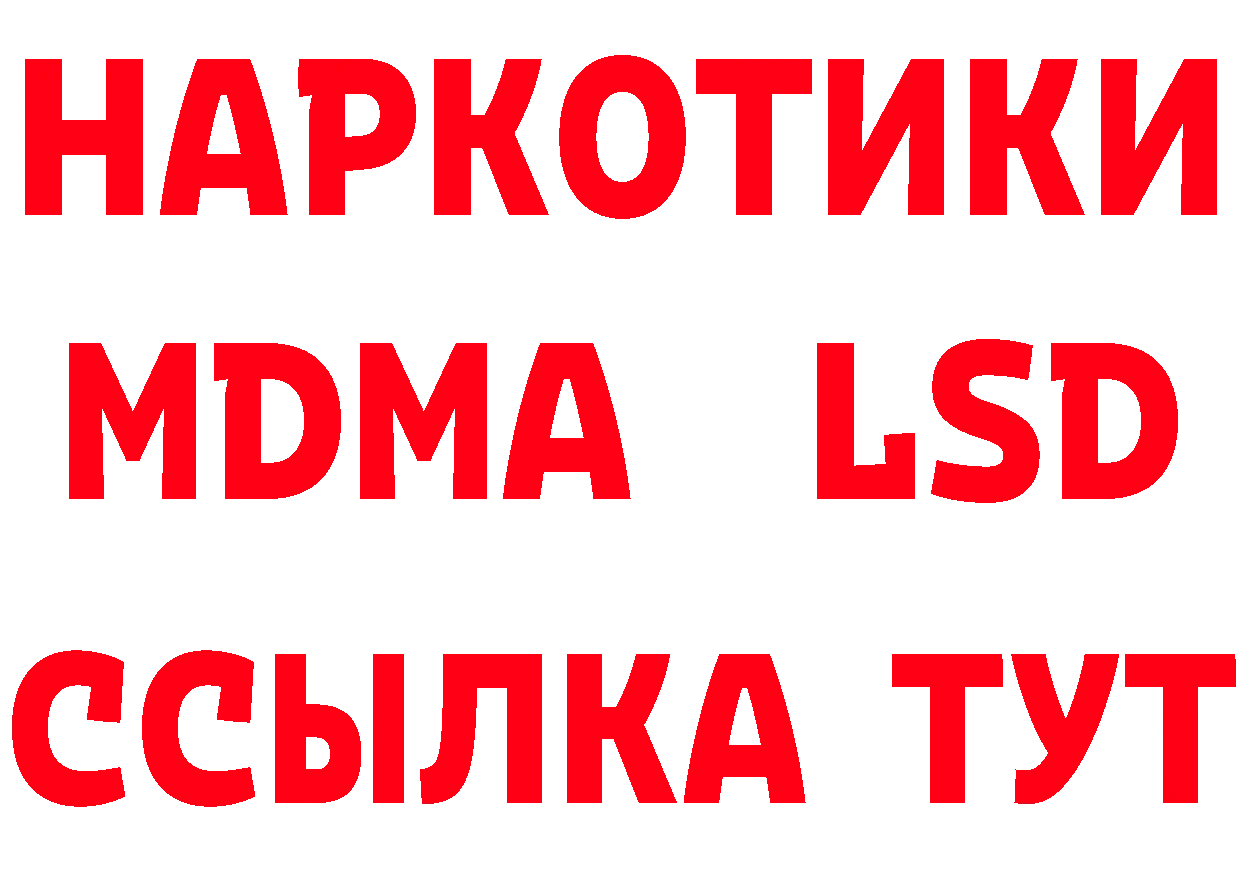 НАРКОТИКИ
MDMA LSD
ССЫЛКА ТУТ